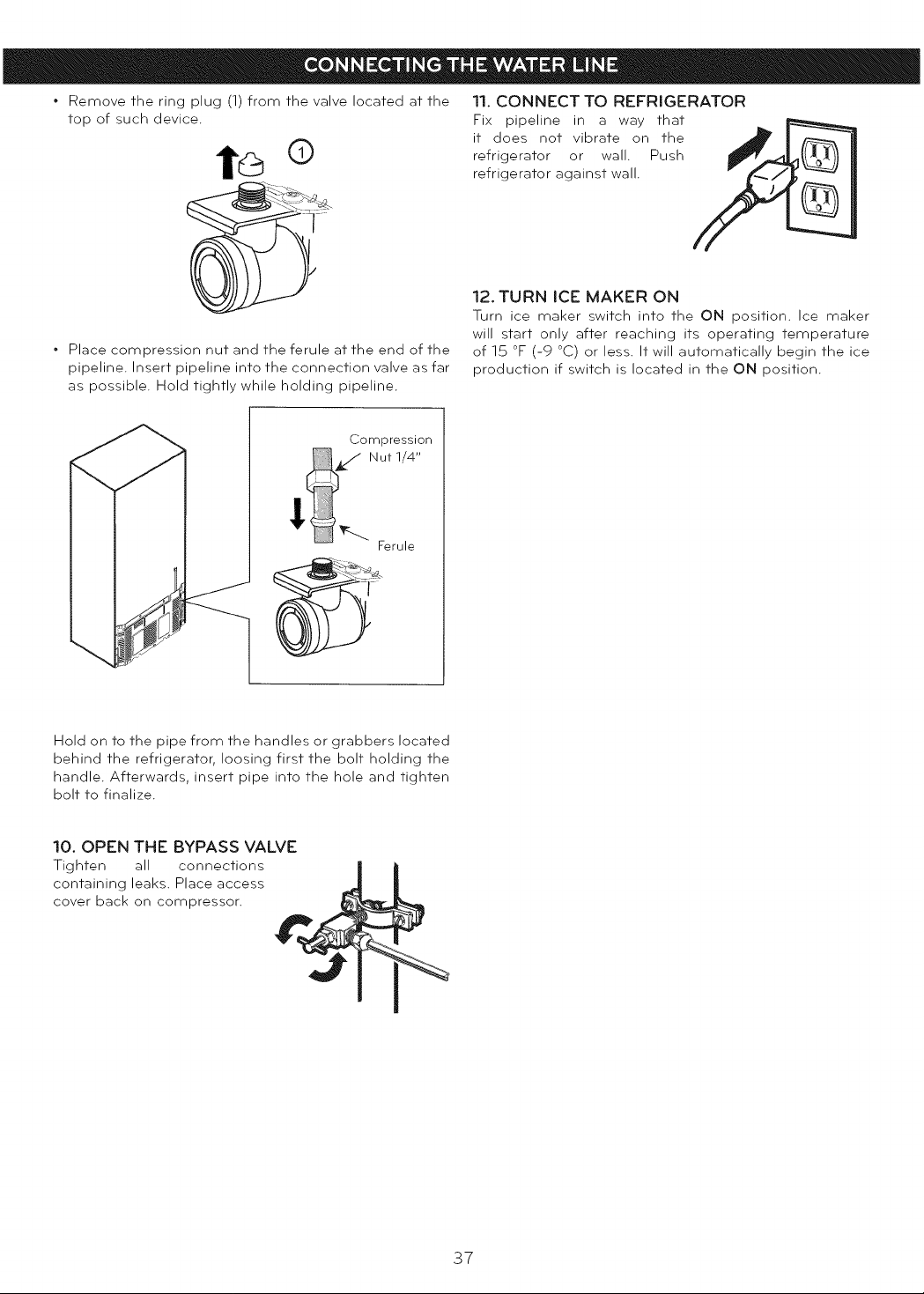 CONNECTING THE WATER LINE

• Remove the ring plug (1) from the valve located at the top of such device.

1

• Place compression nut and the ferule at the end of the pipeline. Insert pipeline into the connection valve as far as possible. Hold tightly while holding pipeline.

Compression Nut 1/4"

Ferule

Hold on to the pipe from the handles or grabbers located behind the refrigerator, loosing first the bolt holding the handle. Afterwards, insert pipe into the hole and tighten bolt to finalize.

10. OPEN THE BYPASS VALVE
Tighten all connections containing leaks. Place access cover back on compressor.

11. CONNECT TO REFRIGERATOR
Fix pipeline in a way that it does not vibrate on the refrigerator or wall. Push refrigerator against wall.

12. TURN ICE MAKER ON
Turn ice maker switch into the ON position. Ice maker will start only after reaching its operating temperature of 15 °F (-9 °C) or less. It will automatically begin the ice production if switch is located in the ON position.

37